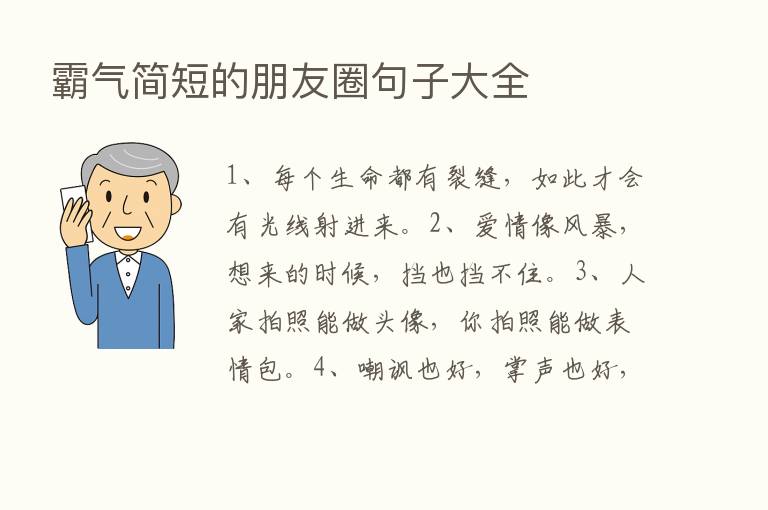 霸气简短的朋友圈句子大全

1、每个生命都有裂缝，如此才会有光线射进来。2、爱情像风暴，想来的时候，挡也挡不住。3、人家拍照能做头像，你拍照能做表情包。4、嘲讽也好，掌声也好，